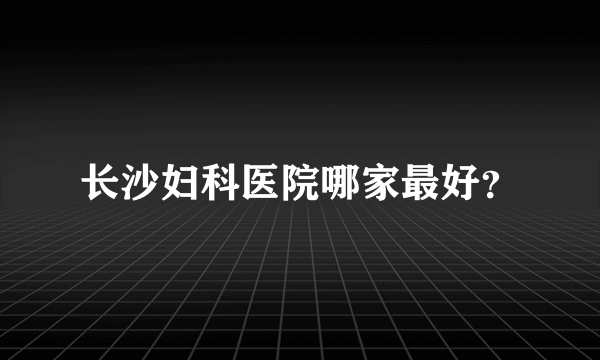 长沙妇科医院哪家最好?